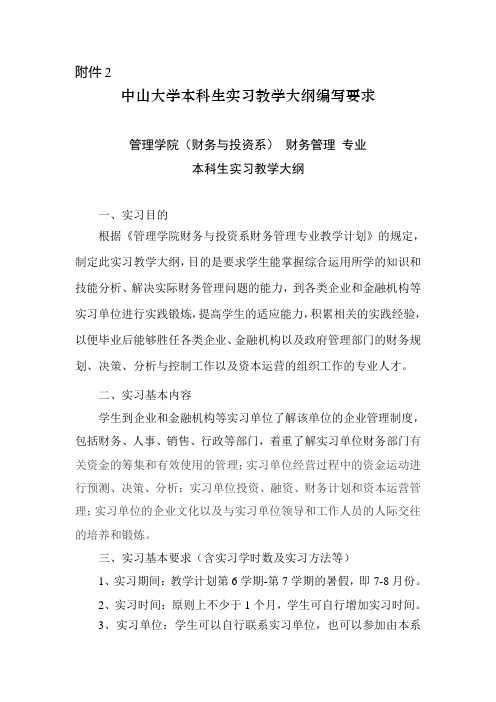 附件 2

中山大学本科生实习教学大纲编写要求

管理学院（财务与投资系） 财务管理 专业

本科生实习教学大纲

一、实习目的

根据《管理学院财务与投资系财务管理专业教学计划》的规定，制定此实习教学大纲，目的是要求学生能掌握综合运用所学的知识和技能分析、解决实际财务管理问题的能力，到各类企业和金融机构等实习单位进行实践锻炼，提高学生的适应能力，积累相关的实践经验，以便毕业后能够胜任各类企业、金融机构以及政府管理部门的财务规划、决策、分析与控制工作以及资本运营的组织工作的专业人才。

二、实习基本内容

学生到企业和金融机构等实习单位了解该单位的企业管理制度，包括财务、人事、销售、行政等部门，着重了解实习单位财务部门有关资金的筹集和有效使用的管理；实习单位经营过程中的资金运动进行预测、决策、分析；实习单位投资、融资、财务计划和资本运营管理；实习单位的企业文化以及与实习单位领导和工作人员的人际交往的培养和锻炼。

三、实习基本要求（含实习学时数及实习方法等）

1、实习期间：教学计划第 6 学期-第 7 学期的暑假，即 7-8 月份。

2、实习时间：原则上不少于 1 个月，学生可自行增加实习时间。

3、实习单位：学生可以自行联系实习单位，也可以参加由本系